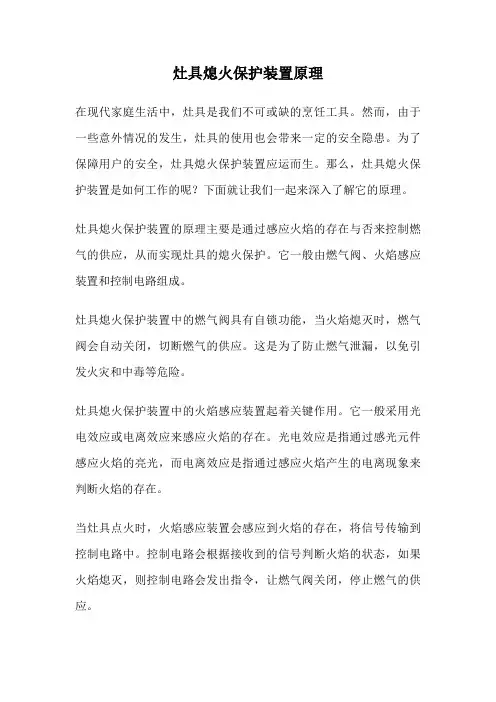 灶具熄火保护装置原理

在现代家庭生活中，灶具是我们不可或缺的烹饪工具。然而，由于一些意外情况的发生，灶具的使用也会带来一定的安全隐患。为了保障用户的安全，灶具熄火保护装置应运而生。那么，灶具熄火保护装置是如何工作的呢？下面就让我们一起来深入了解它的原理。

灶具熄火保护装置的原理主要是通过感应火焰的存在与否来控制燃气的供应，从而实现灶具的熄火保护。它一般由燃气阀、火焰感应装置和控制电路组成。

灶具熄火保护装置中的燃气阀具有自锁功能，当火焰熄灭时，燃气阀会自动关闭，切断燃气的供应。这是为了防止燃气泄漏，以免引发火灾和中毒等危险。

灶具熄火保护装置中的火焰感应装置起着关键作用。它一般采用光电效应或电离效应来感应火焰的存在。光电效应是指通过感光元件感应火焰的亮光，而电离效应是指通过感应火焰产生的电离现象来判断火焰的存在。

当灶具点火时，火焰感应装置会感应到火焰的存在，将信号传输到控制电路中。控制电路会根据接收到的信号判断火焰的状态，如果火焰熄灭，则控制电路会发出指令，让燃气阀关闭，停止燃气的供应。